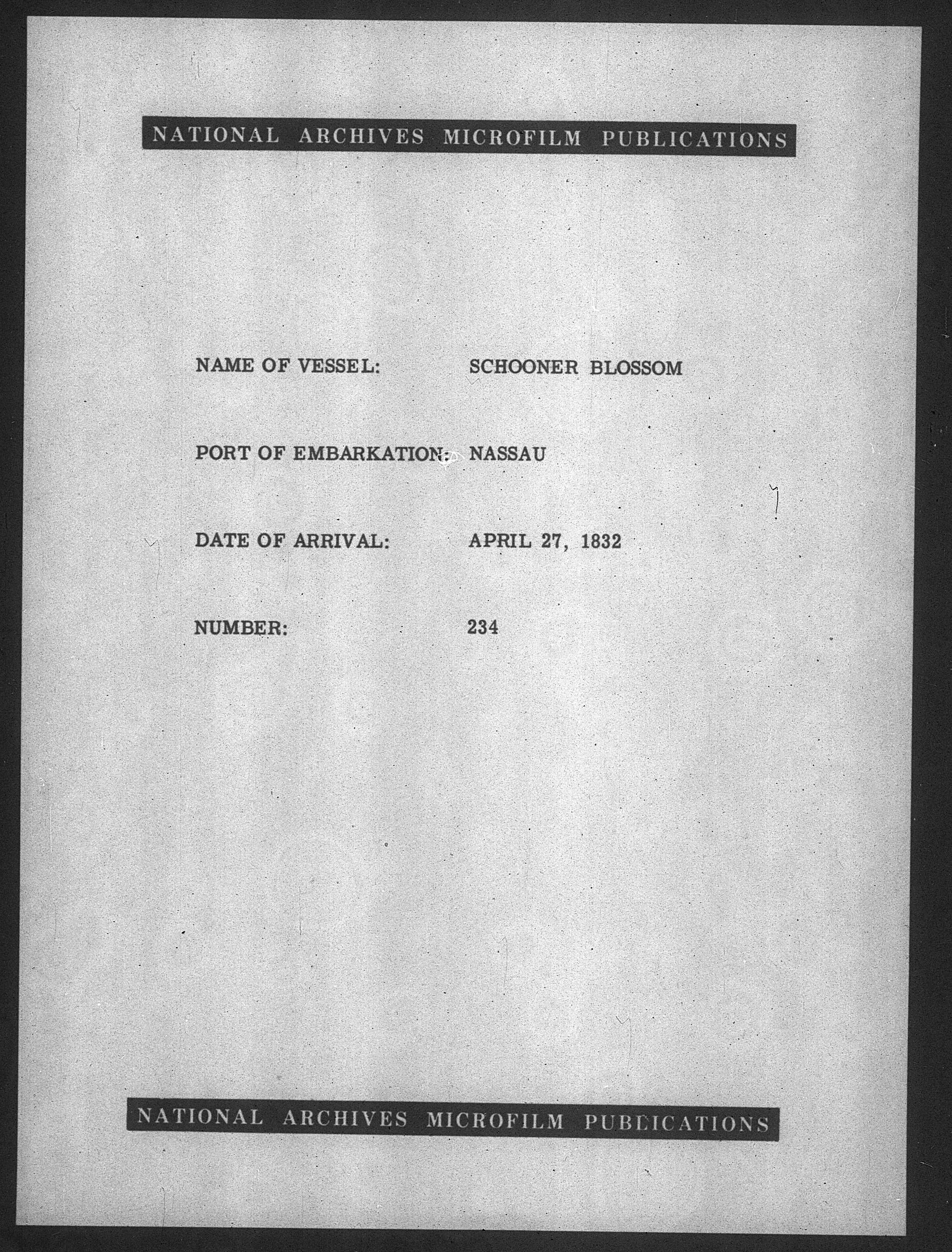 NATIONAL ARCHIVES MICROFILM PUBLICATIONS

NAME OF VESSEL: SCHOONER BLOSSOM

PORT OF EMBARKATION: NASSAU

DATE OF ARRIVAL: APRIL 27, 1832

NUMBER: 234

NATIONAL ARCHIVES MICROFILM PUBLICATIONS